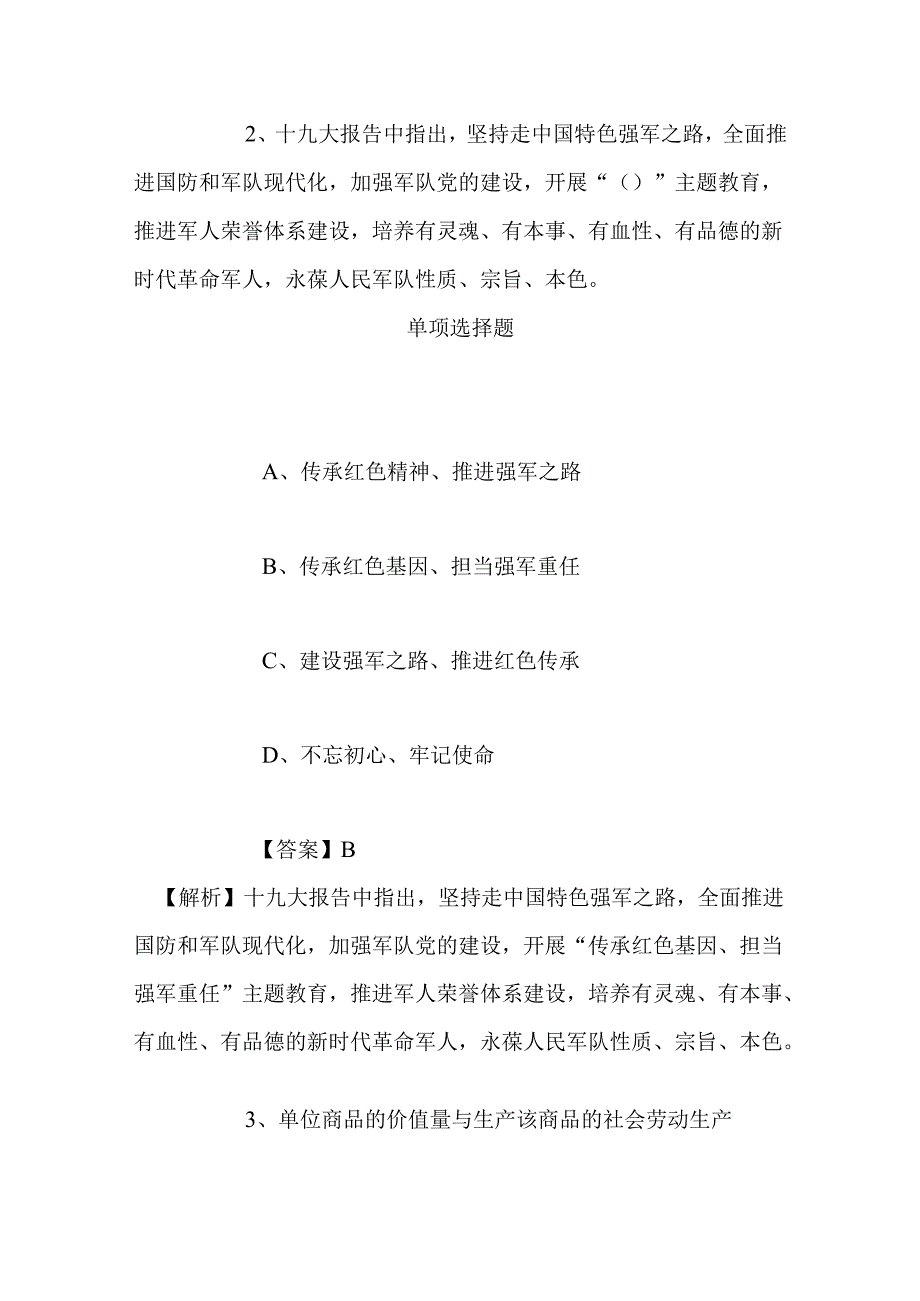 2、十九大报告中指出，坚持走中国特色强军之路，全面推进国防和军队现代化，加强军队党的建设，开展“（）”主题教育，推进军人荣誉体系建设，培养有灵魂、有本事、有血性、有品德的新时代革命军人，永葆人民军队性质、宗旨、本色。

单项选择题

A、传承红色精神、推进强军之路

B、传承红色基因、担当强军重任

C、建设强军之路、推进红色传承

D、不忘初心、牢记使命

【答案】B

【解析】十九大报告中指出，坚持走中国特色强军之路，全面推进国防和军队现代化，加强军队党的建设，开展“传承红色基因、担当强军重任”主题教育，推进军人荣誉体系建设，培养有灵魂、有本事、有血性、有品德的新时代革命军人，永葆人民军队性质、宗旨、本色。

3、单位商品的价值量与生产该商品的社会劳动生产